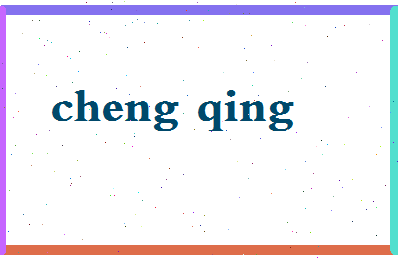 cheng qing